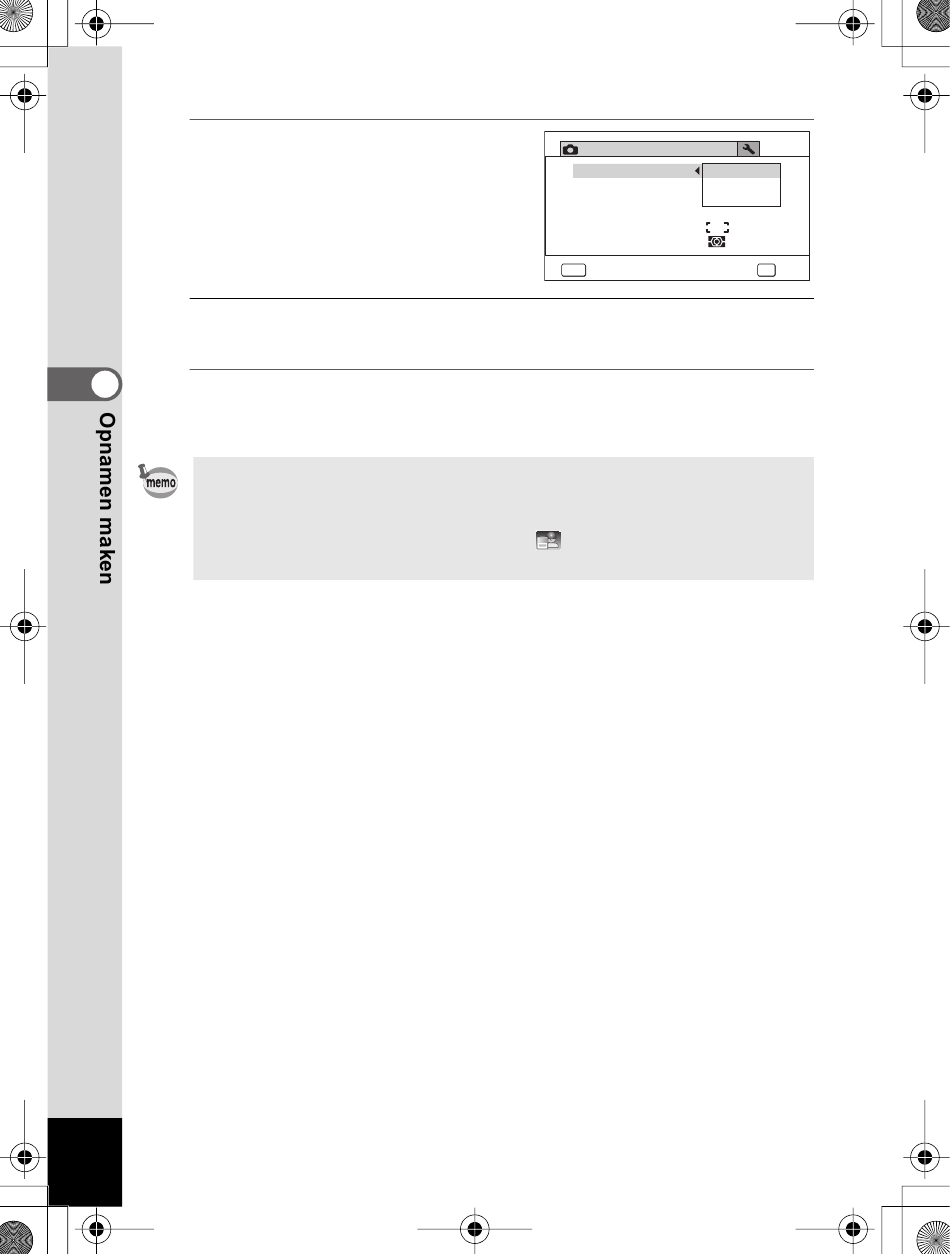 Opnamen maken

memo